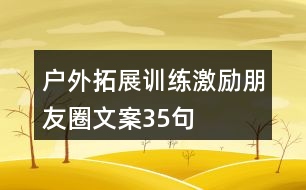 户外拓展训练激励朋友圈文案35句